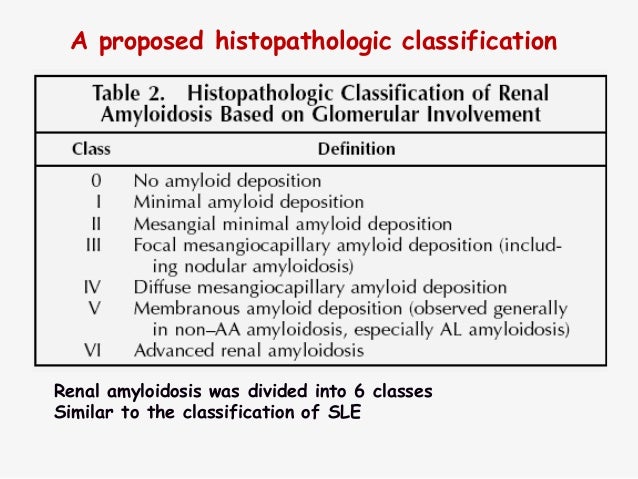 A proposed histopathologic classification

Table 2. Histopathologic Classification of Renal Amyloidosis Based on Glomerular Involvement

| Class | Definition |
|---|---|
| 0 | No amyloid deposition |
| I | Minimal amyloid deposition |
| II | Mesangial minimal amyloid deposition |
| III | Focal mesangiocapillary amyloid deposition (including nodular amyloidosis) |
| IV | Diffuse mesangiocapillary amyloid deposition |
| V | Membranous amyloid deposition (observed generally in non–AA amyloidosis, especially AL amyloidosis) |
| VI | Advanced renal amyloidosis |

Renal amyloidosis was divided into 6 classes
Similar to the classification of SLE